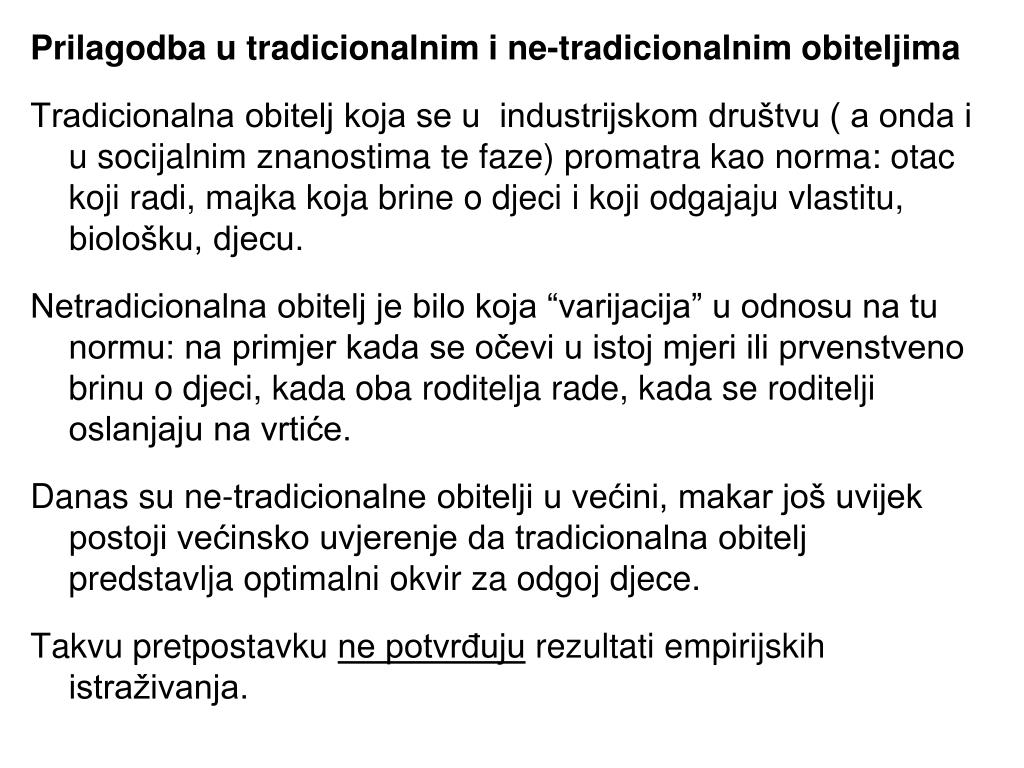 Prilagodba u tradicionalnim i ne-tradicionalnim obiteljima

Tradicionalna obitelj koja se u industrijskom društvu ( a onda i u socijalnim znanostima te faze) promatra kao norma: otac koji radi, majka koja brine o djeci i koji odgajaju vlastitu, biološku, djecu.

Netradicionalna obitelj je bilo koja “varijacija” u odnosu na tu normu: na primjer kada se očevi u istoj mjeri ili prvenstveno brinu o djeci, kada oba roditelja rade, kada se roditelji oslanjaju na vrtiće.

Danas su ne-tradicionalne obitelji u većini, makar još uvijek postoji većinsko uvjerenje da tradicionalna obitelj predstavlja optimalni okvir za odgoj djece.

Takvu pretpostavku ne potvrđuju rezultati empirijskih istraživanja.